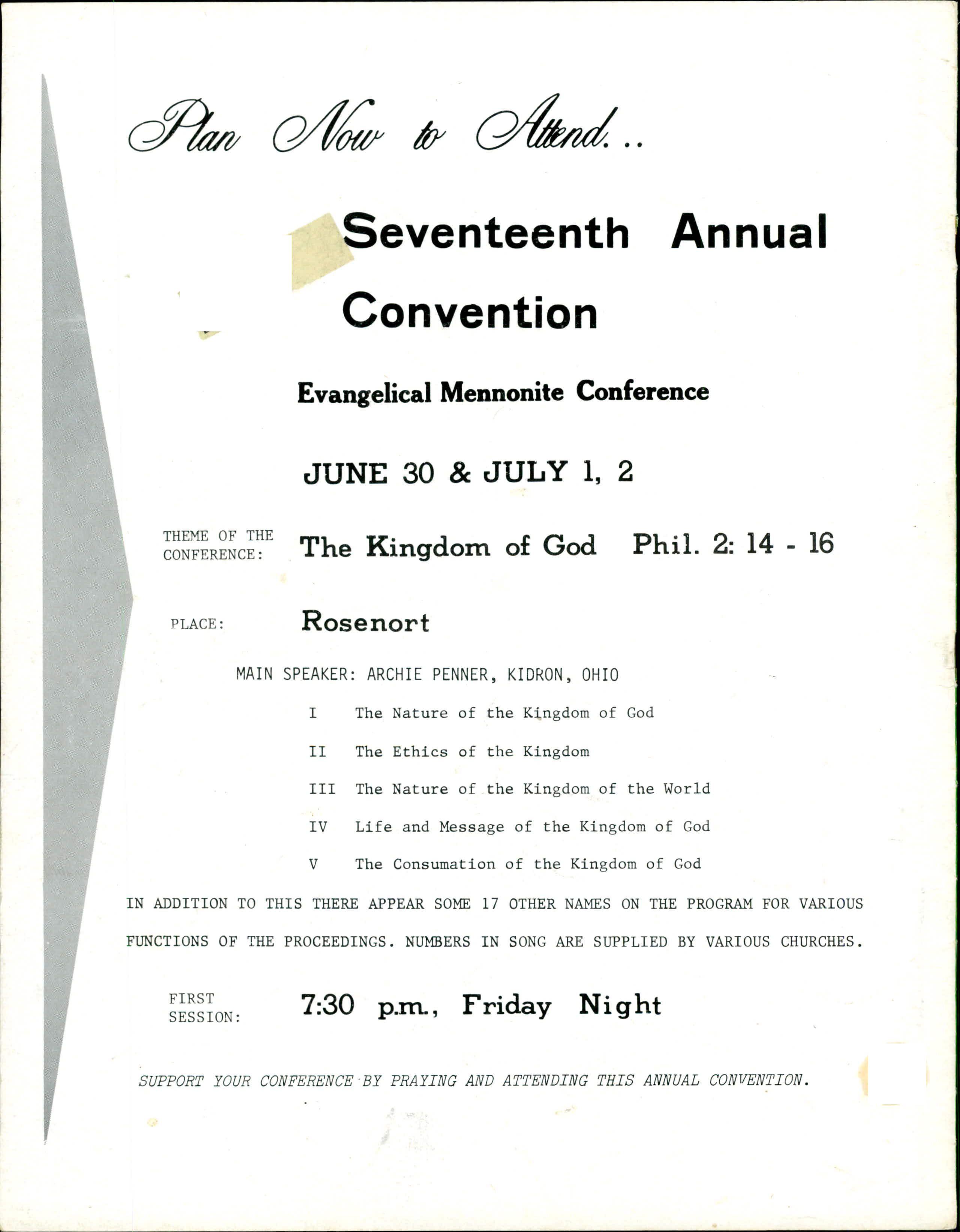 Plan Now to Attend...

Seventeenth Annual Convention

Evangelical Mennonite Conference

JUNE 30 & JULY 1, 2

THEME OF THE CONFERENCE: The Kingdom of God Phil. 2: 14 - 16

PLACE: Rosenort

MAIN SPEAKER: ARCHIE PENNER, KIDRON, OHIO

I The Nature of the Kingdom of God

II The Ethics of the Kingdom

III The Nature of the Kingdom of the World

IV Life and Message of the Kingdom of God

V The Consumation of the Kingdom of God

IN ADDITION TO THIS THERE APPEAR SOME 17 OTHER NAMES ON THE PROGRAM FOR VARIOUS FUNCTIONS OF THE PROCEEDINGS. NUMBERS IN SONG ARE SUPPLIED BY VARIOUS CHURCHES.

FIRST SESSION: 7:30 p.m., Friday Night

SUPPORT YOUR CONFERENCE BY PRAYING AND ATTENDING THIS ANNUAL CONVENTION.